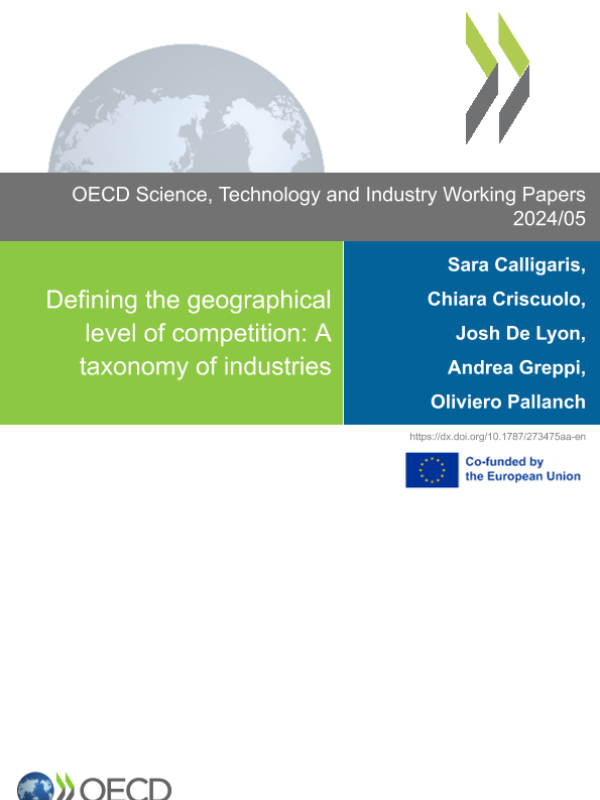 OECD Science, Technology and Industry Working Papers
2024/05

Defining the geographical level of competition: A taxonomy of industries

Sara Calligaris,
Chiara Criscuolo,
Josh De Lyon,
Andrea Greppi,
Oliviero Pallanch

https://dx.doi.org/10.1787/273475aa-en

Co-funded by
the European Union

OECD